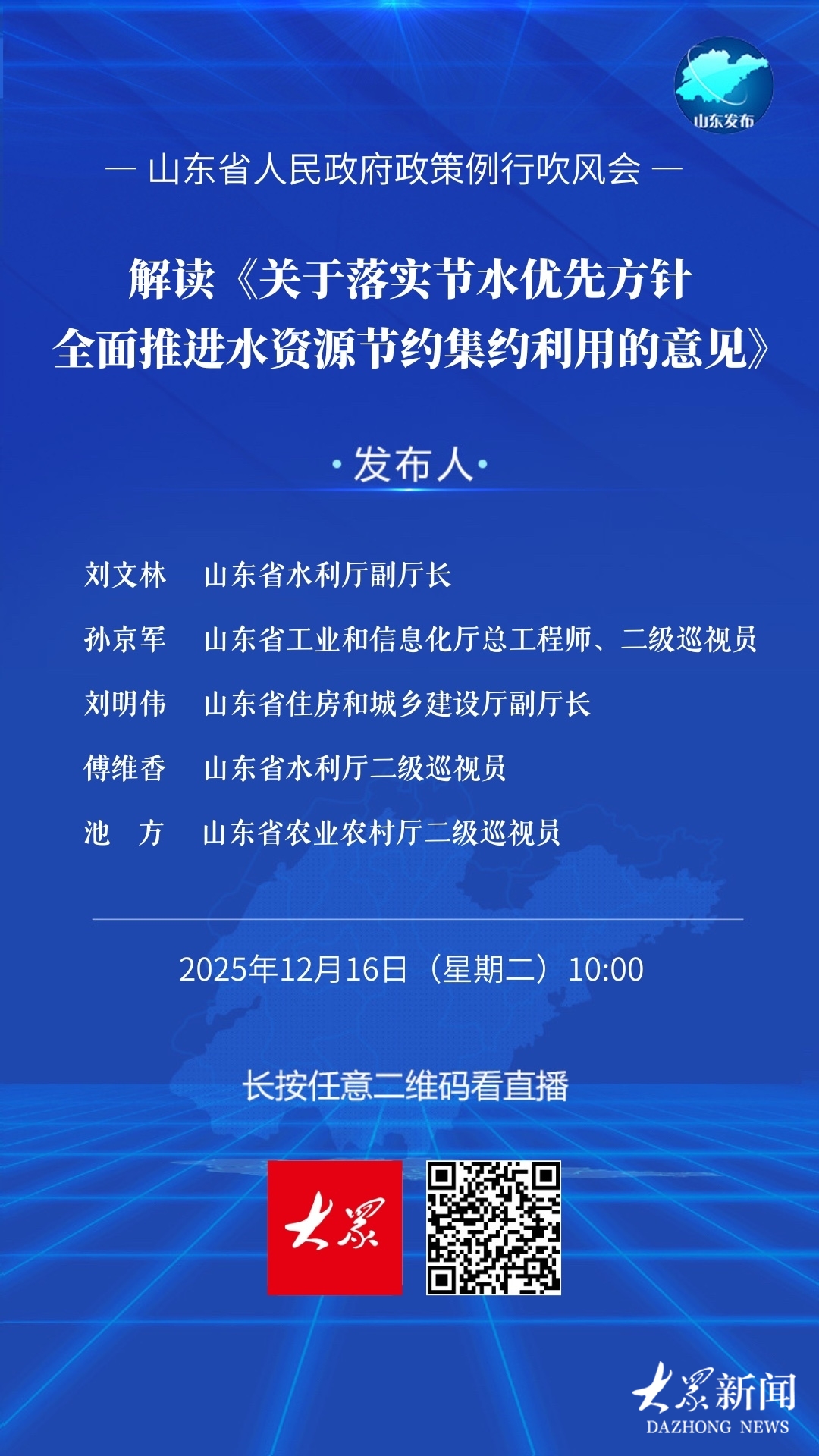 山东发布

— 山东省人民政府政策例行吹风会 —

解读《关于落实节水优先方针
全面推进水资源节约集约利用的意见》

·发布人·

刘文林 山东省水利厅副厅长

孙京军 山东省工业和信息化厅总工程师、二级巡视员

刘明伟 山东省住房和城乡建设厅副厅长

傅维香 山东省水利厅二级巡视员

池 方 山东省农业农村厅二级巡视员

2025年12月16日（星期二）10:00

长按任意二维码看直播

大众

大众新闻
DAZHONG NEWS